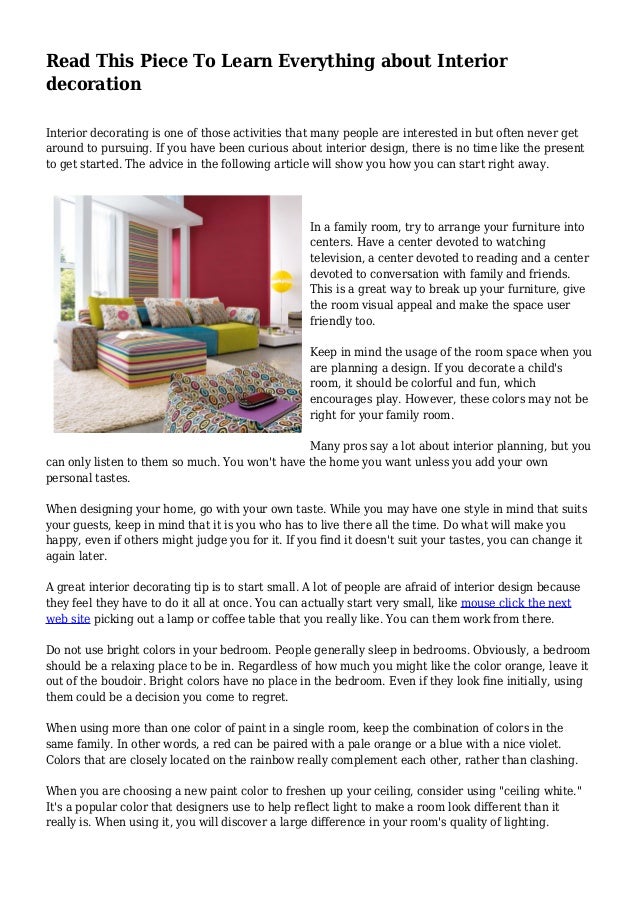 Read This Piece To Learn Everything about Interior decoration

Interior decorating is one of those activities that many people are interested in but often never get around to pursuing. If you have been curious about interior design, there is no time like the present to get started. The advice in the following article will show you how you can start right away.

In a family room, try to arrange your furniture into centers. Have a center devoted to watching television, a center devoted to reading and a center devoted to conversation with family and friends. This is a great way to break up your furniture, give the room visual appeal and make the space user friendly too.

Keep in mind the usage of the room space when you are planning a design. If you decorate a child's room, it should be colorful and fun, which encourages play. However, these colors may not be right for your family room.

Many pros say a lot about interior planning, but you can only listen to them so much. You won't have the home you want unless you add your own personal tastes.

When designing your home, go with your own taste. While you may have one style in mind that suits your guests, keep in mind that it is you who has to live there all the time. Do what will make you happy, even if others might judge you for it. If you find it doesn't suit your tastes, you can change it again later.

A great interior decorating tip is to start small. A lot of people are afraid of interior design because they feel they have to do it all at once. You can actually start very small, like mouse click the next web site picking out a lamp or coffee table that you really like. You can them work from there.

Do not use bright colors in your bedroom. People generally sleep in bedrooms. Obviously, a bedroom should be a relaxing place to be in. Regardless of how much you might like the color orange, leave it out of the boudoir. Bright colors have no place in the bedroom. Even if they look fine initially, using them could be a decision you come to regret.

When using more than one color of paint in a single room, keep the combination of colors in the same family. In other words, a red can be paired with a pale orange or a blue with a nice violet. Colors that are closely located on the rainbow really complement each other, rather than clashing.

When you are choosing a new paint color to freshen up your ceiling, consider using "ceiling white." It's a popular color that designers use to help reflect light to make a room look different than it really is. When using it, you will discover a large difference in your room's quality of lighting.